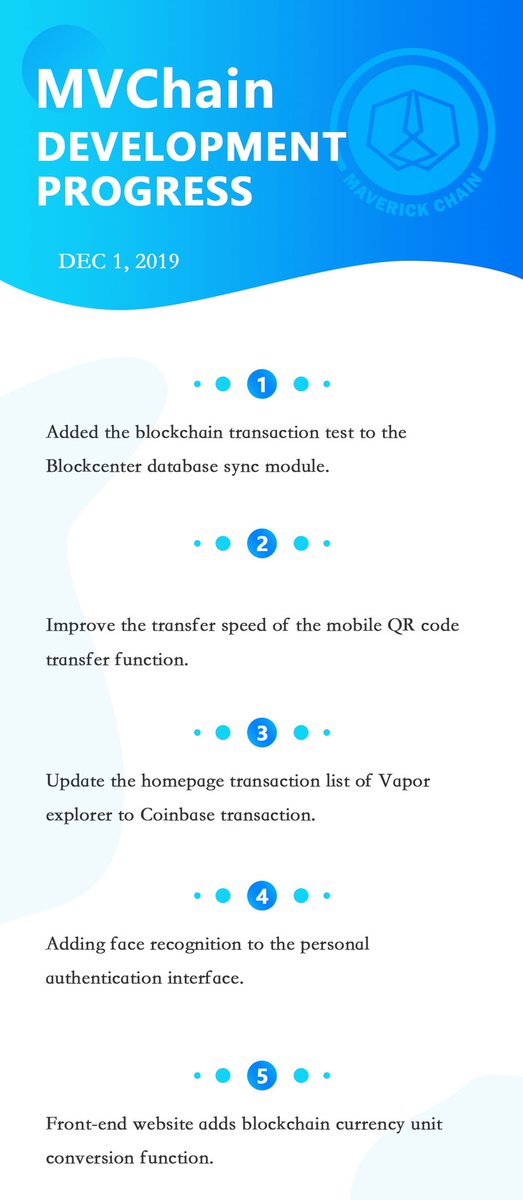 MVChain
DEVELOPMENT
PROGRESS

MAVERICK CHAIN

DEC 1, 2019

1

Added the blockchain transaction test to the Blockcenter database sync module.

2

Improve the transfer speed of the mobile QR code transfer function.

3

Update the homepage transaction list of Vapor explorer to Coinbase transaction.

4

Adding face recognition to the personal authentication interface.

5

Front-end website adds blockchain currency unit conversion function.